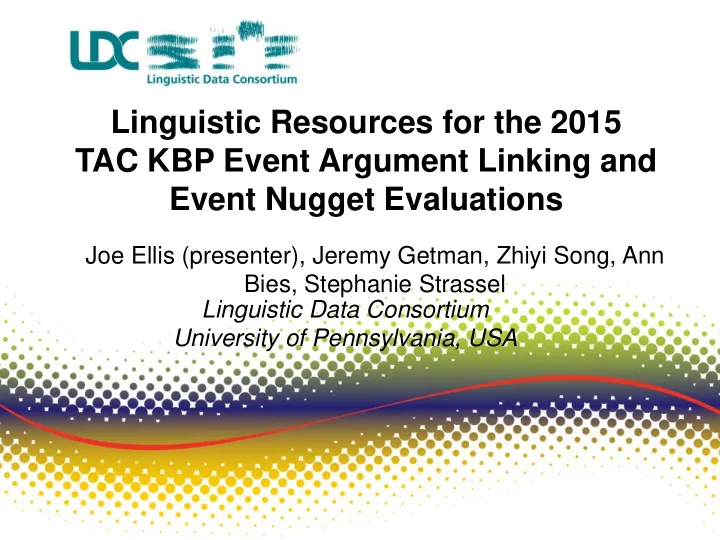 LDC
Linguistic Data Consortium

Linguistic Resources for the 2015 TAC KBP Event Argument Linking and Event Nugget Evaluations

Joe Ellis (presenter), Jeremy Getman, Zhiyi Song, Ann Bies, Stephanie Strassel
Linguistic Data Consortium
University of Pennsylvania, USA